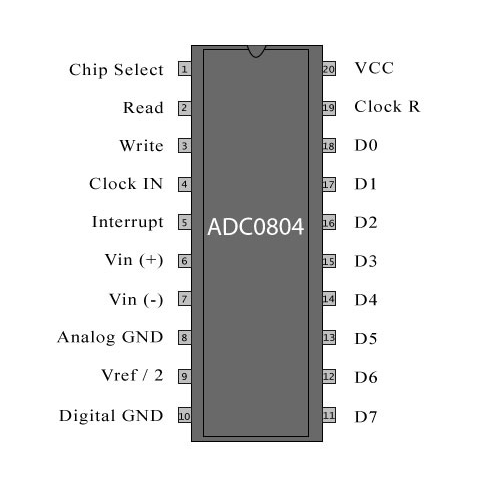 Chip Select 1
Read 2
Write 3
Clock IN 4
Interrupt 5
Vin (+) 6
Vin (-) 7
Analog GND 8
Vref / 2 9
Digital GND 10

ADC0804

20 VCC
19 Clock R
18 D0
17 D1
16 D2
15 D3
14 D4
13 D5
12 D6
11 D7